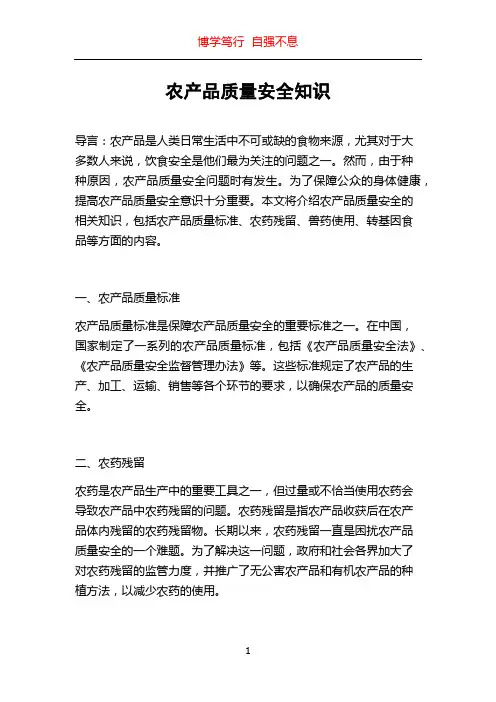 博学笃行 自强不息

农产品质量安全知识

导言：农产品是人类日常生活中不可或缺的食物来源，尤其对于大多数人来说，饮食安全是他们最为关注的问题之一。然而，由于种种原因，农产品质量安全问题时有发生。为了保障公众的身体健康，提高农产品质量安全意识十分重要。本文将介绍农产品质量安全的相关知识，包括农产品质量标准、农药残留、兽药使用、转基因食品等方面的内容。

一、农产品质量标准

农产品质量标准是保障农产品质量安全的重要标准之一。在中国，国家制定了一系列的农产品质量标准，包括《农产品质量安全法》、《农产品质量安全监督管理办法》等。这些标准规定了农产品的生产、加工、运输、销售等各个环节的要求，以确保农产品的质量安全。

二、农药残留

农药是农产品生产中的重要工具之一，但过量或不恰当使用农药会导致农产品中农药残留的问题。农药残留是指农产品收获后在农产品体内残留的农药残留物。长期以来，农药残留一直是困扰农产品质量安全的一个难题。为了解决这一问题，政府和社会各界加大了对农药残留的监管力度，并推广了无公害农产品和有机农产品的种植方法，以减少农药的使用。

1